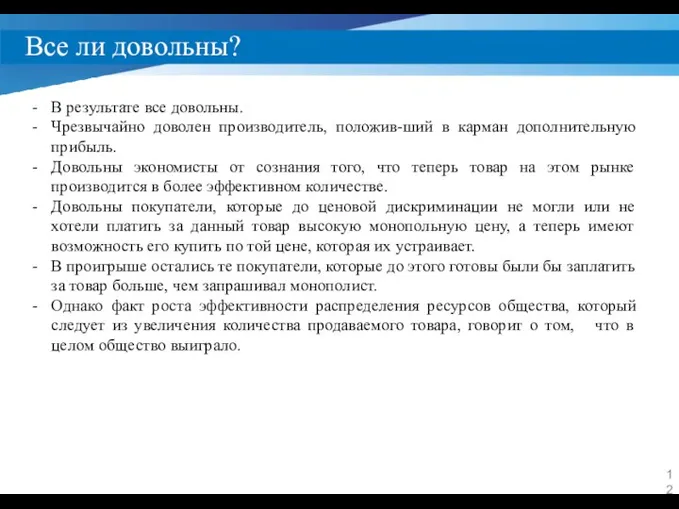 Все ли довольны?

- В результате все довольны.
- Чрезвычайно доволен производитель, положив-ший в карман дополнительную прибыль.
- Довольны экономисты от сознания того, что теперь товар на этом рынке производится в более эффективном количестве.
- Довольны покупатели, которые до ценовой дискриминации не могли или не хотели платить за данный товар высокую монопольную цену, а теперь имеют возможность его купить по той цене, которая их устраивает.
- В проигрыше остались те покупатели, которые до этого готовы были бы заплатить за товар больше, чем запрашивал монополист.
- Однако факт роста эффективности распределения ресурсов общества, который следует из увеличения количества продаваемого товара, говорит о том, что в целом общество выиграло.

12